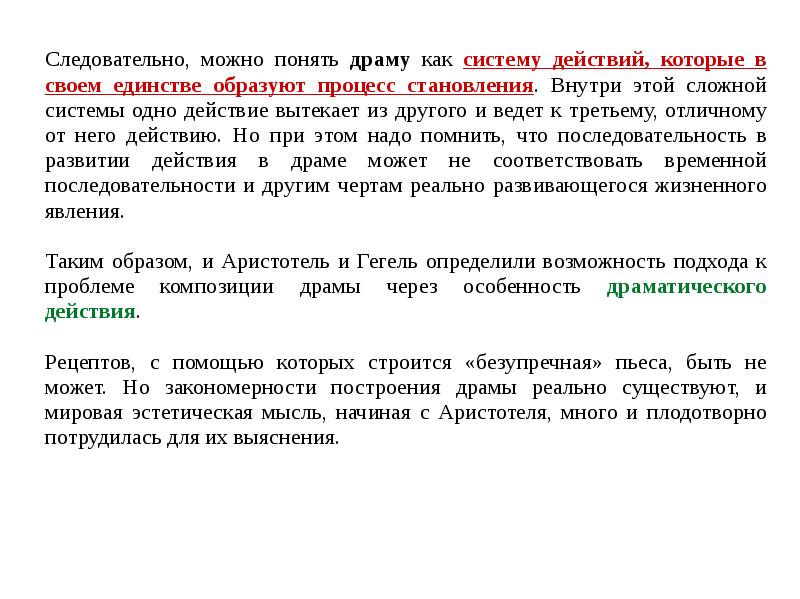 Следовательно, можно понять драму как систему действий, которые в своем единстве образуют процесс становления. Внутри этой сложной системы одно действие вытекает из другого и ведет к третьему, отличному от него действию. Но при этом надо помнить, что последовательность в развитии действия в драме может не соответствовать временной последовательности и другим чертам реально развивающегося жизненного явления.

Таким образом, и Аристотель и Гегель определили возможность подхода к проблеме композиции драмы через особенность драматического действия.

Рецептов, с помощью которых строится «безупречная» пьеса, быть не может. Но закономерности построения драмы реально существуют, и мировая эстетическая мысль, начиная с Аристотеля, много и плодотворно потрудилась для их выяснения.